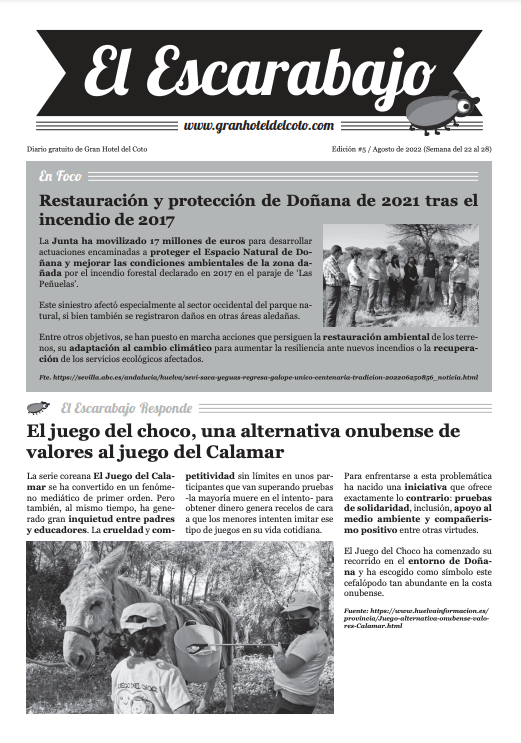 El Escarabajo

www.granhoteldelcoto.com

Diario gratuito de Gran Hotel del Coto

Edición #5 / Agosto de 2022 (Semana del 22 al 28)

En Foco

Restauración y protección de Doñana de 2021 tras el incendio de 2017

La Junta ha movilizado 17 millones de euros para desarrollar actuaciones encaminadas a proteger el Espacio Natural de Doñana y mejorar las condiciones ambientales de la zona dañada por el incendio forestal declarado en 2017 en el paraje de 'Las Peñuelas'.

Este siniestro afectó especialmente al sector occidental del parque natural, si bien también se registraron daños en otras áreas aledañas.

Entre otros objetivos, se han puesto en marcha acciones que persiguen la restauración ambiental de los terrenos, su adaptación al cambio climático para aumentar la resiliencia ante nuevos incendios o la recuperación de los servicios ecológicos afectados.

Fte. https://sevilla.abc.es/andalucia/huelva/sevi-saca-yeguas-regresa-galope-unico-centenaria-tradicion-202206250856_noticia.html

El Escarabajo Responde

El juego del choco, una alternativa onubense de valores al juego del Calamar

La serie coreana El Juego del Calamar se ha convertido en un fenómeno mediático de primer orden. Pero también, al mismo tiempo, ha generado gran inquietud entre padres y educadores. La crueldad y competitividad sin límites en unos participantes que van superando pruebas -la mayoría muere en el intento- para obtener dinero genera recelos de cara a que los menores intenten imitar ese tipo de juegos en su vida cotidiana.

Para enfrentarse a esta problemática ha nacido una iniciativa que ofrece exactamente lo contrario: pruebas de solidaridad, inclusión, apoyo al medio ambiente y compañerismo positivo entre otras virtudes.

El Juego del Choco ha comenzado su recorrido en el entorno de Doñana y ha escogido como símbolo este cefalópodo tan abundante en la costa onubense.

Fuente: https://www.huelvainformacion.es/provincia/Juego-alternativa-onubense-valores-Calamar.html

JUEGO DEL CHOCO